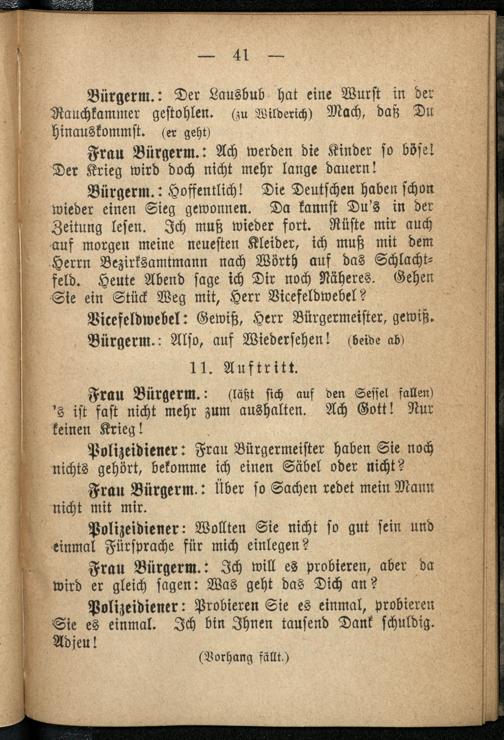 — 41 —

Bürgerm.: Der Lausbub hat eine Wurst in der Rauchkammer gestohlen. (zu Wilderich) Mach, daß Du hinauskommst. (er geht)

Frau Bürgerm.: Ach werden die Kinder so böse! Der Krieg wird doch nicht mehr lange dauern!

Bürgerm.: Hoffentlich! Die Deutschen haben schon wieder einen Sieg gewonnen. Da kannst Du's in der Zeitung lesen. Ich muß wieder fort. Rüste mir auch auf morgen meine neuesten Kleider, ich muß mit dem Herrn Bezirksamtmann nach Wörth auf das Schlachtfeld. Heute Abend sage ich Dir noch Näheres. Gehen Sie ein Stück Weg mit, Herr Vicefeldwebel?

Vicefeldwebel: Gewiß, Herr Bürgermeister, gewiß.

Bürgerm.: Also, auf Wiedersehen! (beide ab)

11. Auftritt.

Frau Bürgerm.: (läßt sich auf den Sessel fallen) 's ist fast nicht mehr zum aushalten. Ach Gott! Nur keinen Krieg!

Polizeidiener: Frau Bürgermeister haben Sie noch nichts gehört, bekomme ich einen Säbel oder nicht?

Frau Bürgerm.: Über so Sachen redet mein Mann nicht mit mir.

Polizeidiener: Wollten Sie nicht so gut sein und einmal Fürsprache für mich einlegen?

Frau Bürgerm.: Ich will es probieren, aber da wird er gleich sagen: Was geht das Dich an?

Polizeidiener: Probieren Sie es einmal, probieren Sie es einmal. Ich bin Ihnen tausend Dank schuldig. Adjeu!

(Vorhang fällt.)